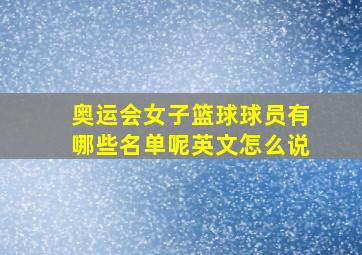 奥运会女子篮球球员有哪些名单呢英文怎么说